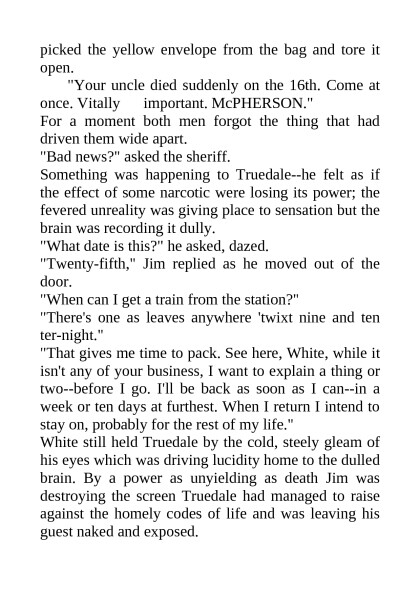 picked the yellow envelope from the bag and tore it open.

"Your uncle died suddenly on the 16th. Come at once. Vitally important. McPHERSON."

For a moment both men forgot the thing that had driven them wide apart.

"Bad news?" asked the sheriff.

Something was happening to Truedale--he felt as if the effect of some narcotic were losing its power; the fevered unreality was giving place to sensation but the brain was recording it dully.

"What date is this?" he asked, dazed.

"Twenty-fifth," Jim replied as he moved out of the door.

"When can I get a train from the station?"

"There's one as leaves anywhere 'twixt nine and ten ter-night."

"That gives me time to pack. See here, White, while it isn't any of your business, I want to explain a thing or two--before I go. I'll be back as soon as I can--in a week or ten days at furthest. When I return I intend to stay on, probably for the rest of my life."

White still held Truedale by the cold, steely gleam of his eyes which was driving lucidity home to the dulled brain. By a power as unyielding as death Jim was destroying the screen Truedale had managed to raise against the homely codes of life and was leaving his guest naked and exposed.